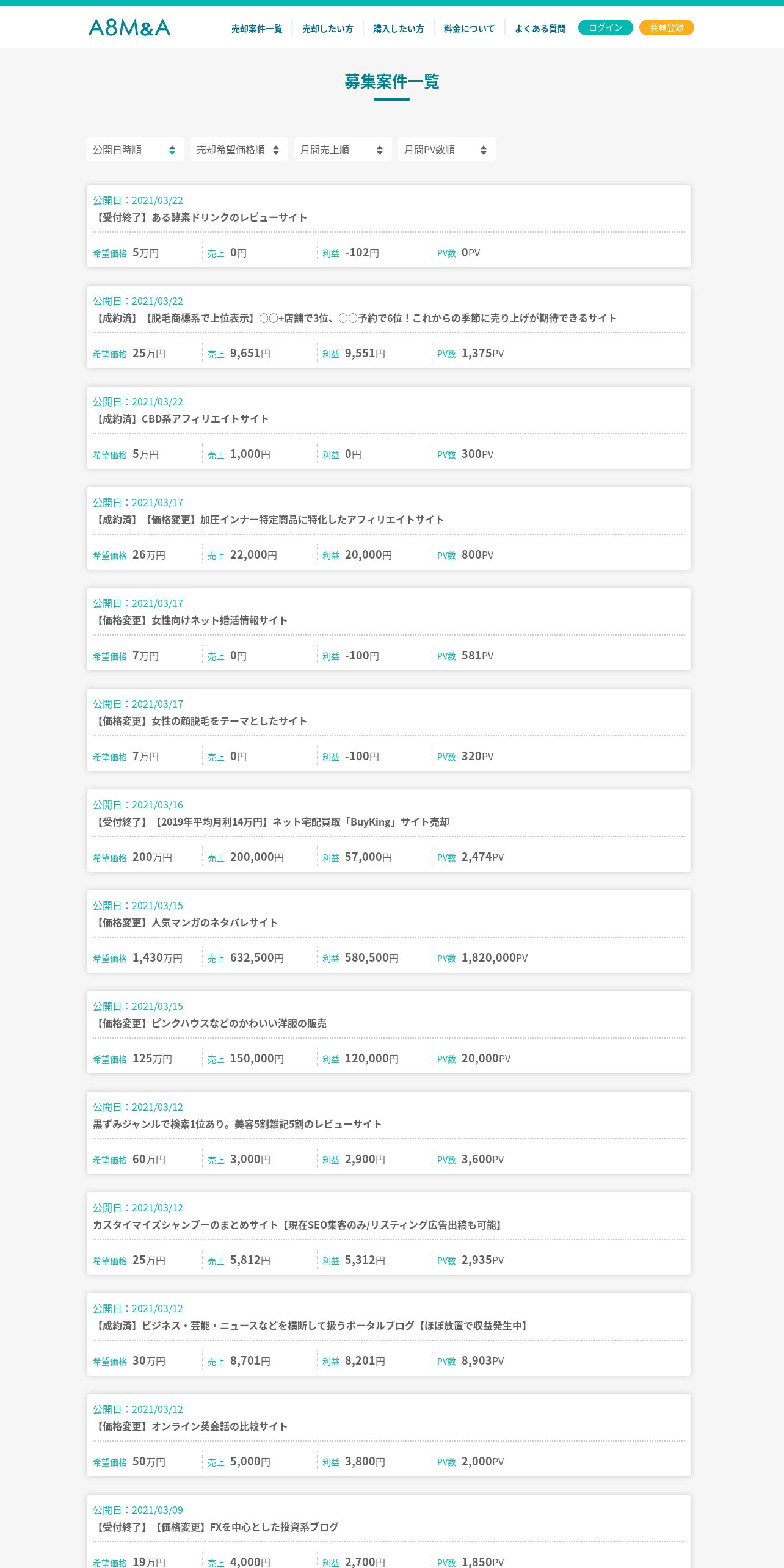 A8M&A

売却案件一覧 売却したい方 購入したい方 料金について よくある質問 ログイン 会員登録

募集案件一覧

公開日時順 売却希望価格順 月間売上順 月間PV数順

公開日：2021/03/22
【受付終了】ある酵素ドリンクのレビューサイト
希望価格 5万円 売上 0円 利益 -102円 PV数 0PV

公開日：2021/03/22
【成約済】【脱毛商標系で上位表示】〇〇+店舗で3位、〇〇予約で6位！これからの季節に売り上げが期待できるサイト
希望価格 25万円 売上 9,651円 利益 9,551円 PV数 1,375PV

公開日：2021/03/22
【成約済】CBD系アフィリエイトサイト
希望価格 5万円 売上 1,000円 利益 0円 PV数 300PV

公開日：2021/03/17
【成約済】【価格変更】加圧インナー特定商品に特化したアフィリエイトサイト
希望価格 26万円 売上 22,000円 利益 20,000円 PV数 800PV

公開日：2021/03/17
【価格変更】女性向けネット婚活情報サイト
希望価格 7万円 売上 0円 利益 -100円 PV数 581PV

公開日：2021/03/17
【価格変更】女性の顔脱毛をテーマとしたサイト
希望価格 7万円 売上 0円 利益 -100円 PV数 320PV

公開日：2021/03/16
【受付終了】【2019年平均月利14万円】ネット宅配買取「BuyKing」サイト売却
希望価格 200万円 売上 200,000円 利益 57,000円 PV数 2,474PV

公開日：2021/03/15
【価格変更】人気マンガのネタバレサイト
希望価格 1,430万円 売上 632,500円 利益 580,500円 PV数 1,820,000PV

公開日：2021/03/15
【価格変更】ピンクハウスなどのかわいい洋服の販売
希望価格 125万円 売上 150,000円 利益 120,000円 PV数 20,000PV

公開日：2021/03/12
黒ずみジャンルで検索1位あり。美容5割雑記5割のレビューサイト
希望価格 60万円 売上 3,000円 利益 2,900円 PV数 3,600PV

公開日：2021/03/12
カスタイマイズシャンプーのまとめサイト【現在SEO集客のみ/リスティング広告出稿も可能】
希望価格 25万円 売上 5,812円 利益 5,312円 PV数 2,935PV

公開日：2021/03/12
【成約済】ビジネス・芸能・ニュースなどを横断して扱うポータルブログ【ほぼ放置で収益発生中】
希望価格 30万円 売上 8,701円 利益 8,201円 PV数 8,903PV

公開日：2021/03/12
【価格変更】オンライン英会話の比較サイト
希望価格 50万円 売上 5,000円 利益 3,800円 PV数 2,000PV

公開日：2021/03/09
【受付終了】【価格変更】FXを中心とした投資系ブログ
希望価格 19万円 売上 4,000円 利益 2,700円 PV数 1,850PV